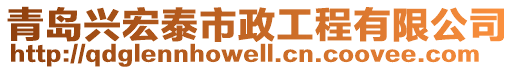 青岛兴宏泰市政工程有限公司
http://qdglennhowell.cn.coovee.com